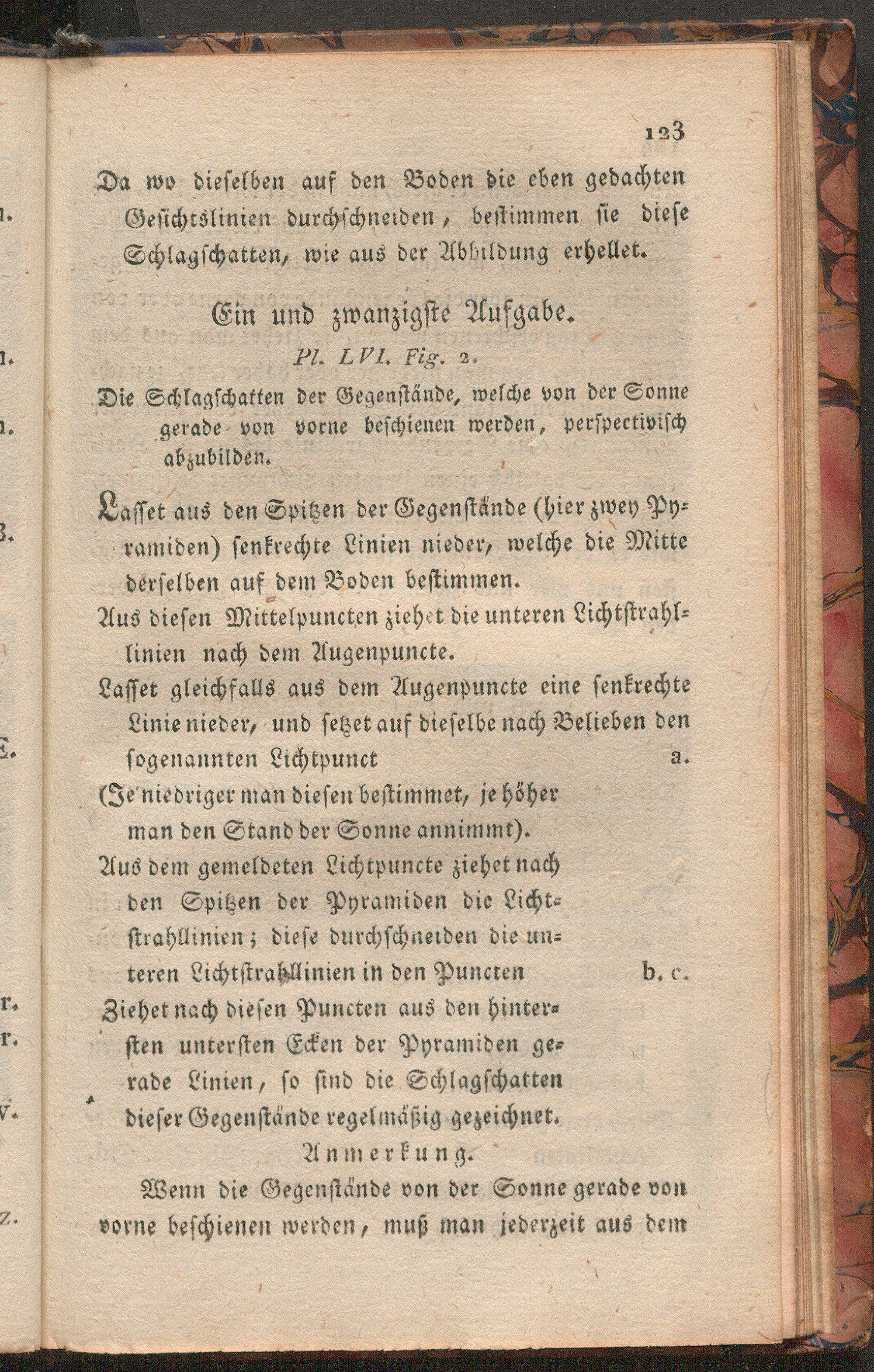 123

Da wo dieselben auf den Boden die eben gedachten Gesichtslinien durchschneiden, bestimmen sie diese Schlagschatten, wie aus der Abbildung erhellet.

Ein und zwanzigste Aufgabe.
Pl. LVI. Fig. 2.

Die Schlagschatten der Gegenstände, welche von der Sonne gerade von vorne beschienen werden, perspectivisch abzubilden.

Lasset aus den Spitzen der Gegenstände (hier zwey Pyramiden) senkrechte Linien nieder, welche die Mitte derselben auf dem Boden bestimmen.

Aus diesen Mittelpuncten ziehet die unteren Lichtstrahllinien nach dem Augenpuncte.

Lasset gleichfalls aus dem Augenpuncte eine senkrechte Linie nieder, und setzet auf dieselbe nach Belieben den sogenannten Lichtpunct a.

(Je niedriger man diesen bestimmet, je höher man den Stand der Sonne annimmt).

Aus dem gemeldeten Lichtpuncte ziehet nach den Spitzen der Pyramiden die Lichtstrahllinien; diese durchschneiden die unteren Lichtstrahllinien in den Puncten b. c.

Ziehet nach diesen Puncten aus den hintersten untersten Ecken der Pyramiden gerade Linien, so sind die Schlagschatten dieser Gegenstände regelmäßig gezeichnet.

Anmerkung.

Wenn die Gegenstände von der Sonne gerade von vorne beschienen werden, muß man jederzeit aus dem